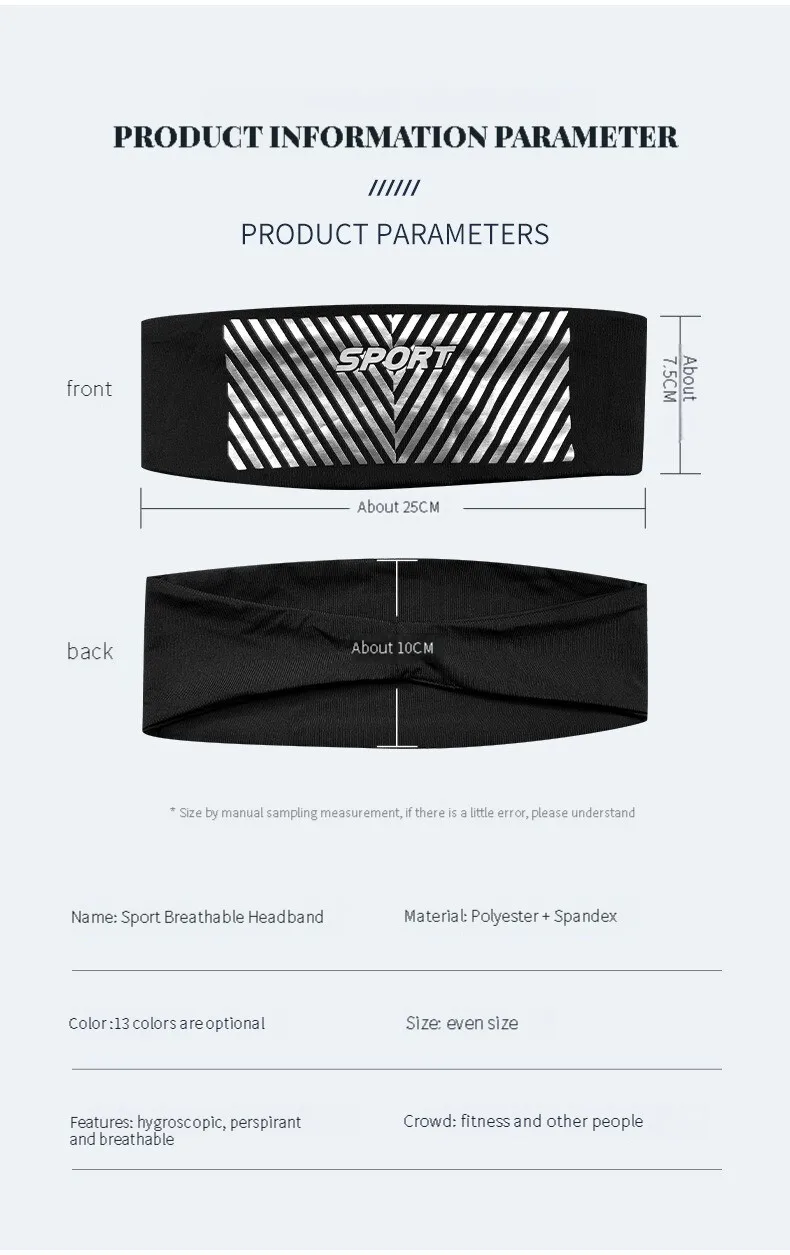 PRODUCT INFORMATION PARAMETER

//////

PRODUCT PARAMETERS

front

SPORT

About 7.5CM

About 25CM

back

About 10CM

* Size by manual sampling measurement, if there is a little error, please understand

Name: Sport Breathable Headband

Material: Polyester + Spandex

Color :13 colors are optional

Size: even size

Features: hygroscopic, perspirant and breathable

Crowd: fitness and other people